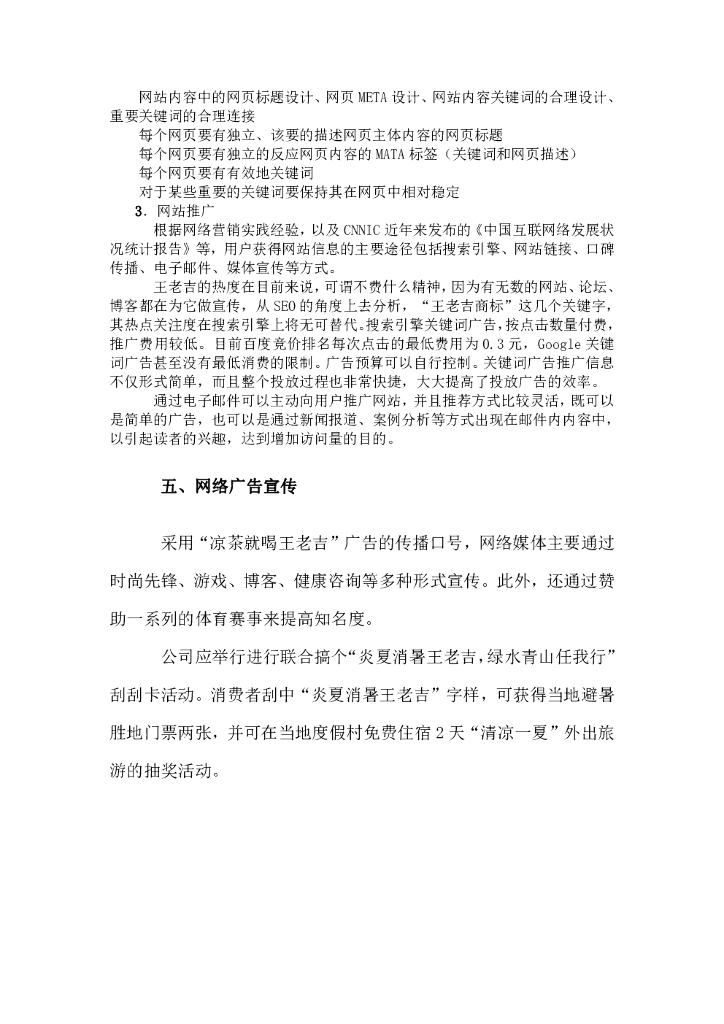 网站内容中的网页标题设计、网页 META 设计、网站内容关键词的合理设计、重要关键词的合理连接

每个网页要有独立、该要的描述网页主体内容的网页标题

每个网页要有独立的反应网页内容的 MATA 标签（关键词和网页描述）

每个网页要有有效地关键词

对于某些重要的关键词要保持其在网页中相对稳定

3．网站推广

根据网络营销实践经验，以及 CNNIC 近年来发布的《中国互联网络发展状况统计报告》等，用户获得网站信息的主要途径包括搜索引擎、网站链接、口碑传播、电子邮件、媒体宣传等方式。

王老吉的热度在目前来说，可谓不费什么精神，因为有无数的网站、论坛、博客都在为它做宣传，从 SEO 的角度上去分析，“王老吉商标”这几个关键字，其热点关注度在搜索引擎上将无可替代。搜索引擎关键词广告，按点击数量付费，推广费用较低。目前百度竞价排名每次点击的最低费用为 0.3 元，Google 关键词广告甚至没有最低消费的限制。广告预算可以自行控制。关键词广告推广信息不仅形式简单，而且整个投放过程也非常快捷，大大提高了投放广告的效率。

通过电子邮件可以主动向用户推广网站，并且推荐方式比较灵活，既可以是简单的广告，也可以是通过新闻报道、案例分析等方式出现在邮件内内容中，以引起读者的兴趣，达到增加访问量的目的。

五、网络广告宣传

采用“凉茶就喝王老吉”广告的传播口号，网络媒体主要通过时尚先锋、游戏、博客、健康咨询等多种形式宣传。此外，还通过赞助一系列的体育赛事来提高知名度。

公司应举行进行联合搞个“炎夏消暑王老吉，绿水青山任我行”刮刮卡活动。消费者刮中“炎夏消暑王老吉”字样，可获得当地避暑胜地门票两张，并可在当地度假村免费住宿 2 天“清凉一夏”外出旅游的抽奖活动。